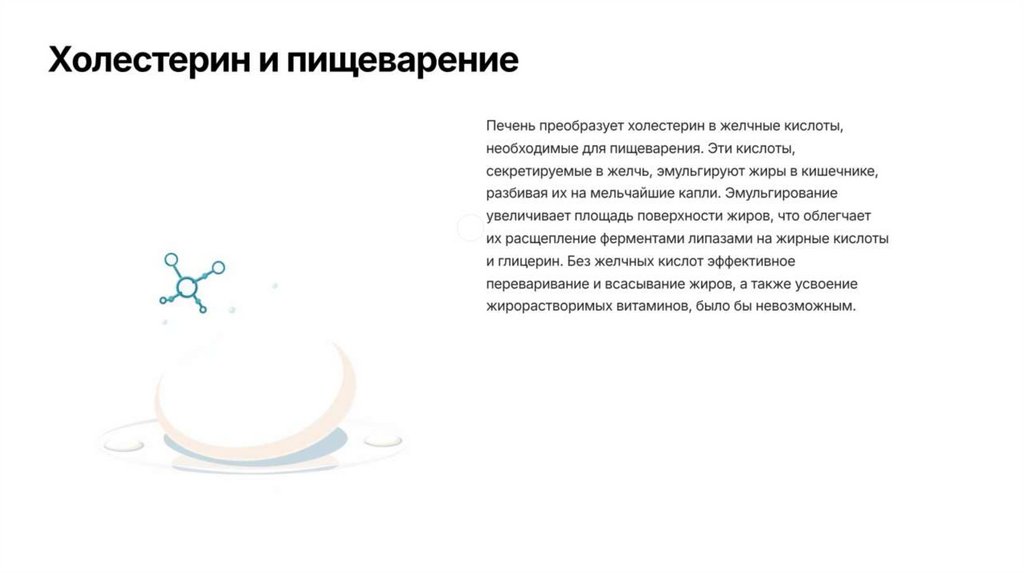 Холестерин и пищеварение

Печень преобразует холестерин в желчные кислоты, необходимые для пищеварения. Эти кислоты, секретируемые в желчь, эмульгируют жиры в кишечнике, разбивая их на мельчайшие капли. Эмульгирование увеличивает площадь поверхности жиров, что облегчает их расщепление ферментами липазами на жирные кислоты и глицерин. Без желчных кислот эффективное переваривание и всасывание жиров, а также усвоение жирорастворимых витаминов, было бы невозможным.